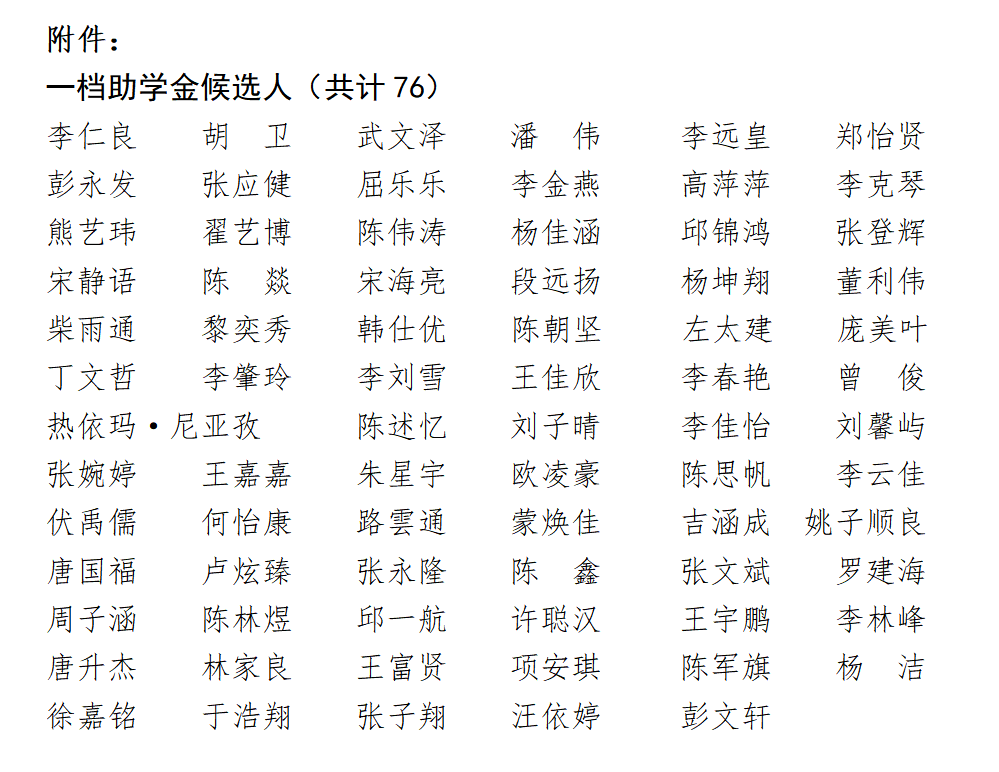 附件：

一档助学金候选人（共计 76）

李仁良　胡　卫　武文泽　潘　伟　李远皇　郑怡贤
彭永发　张应健　屈乐乐　李金燕　高萍萍　李克琴
熊艺玮　翟艺博　陈伟涛　杨佳涵　邱锦鸿　张登辉
宋静语　陈　燚　宋海亮　段远扬　杨坤翔　董利伟
柴雨通　黎奕秀　韩仕优　陈朝坚　左太建　庞美叶
丁文哲　李肇玲　李刘雪　王佳欣　李春艳　曾　俊
热依玛·尼亚孜　陈述忆　刘子晴　李佳怡　刘馨屿
张婉婷　王嘉嘉　朱星宇　欧凌豪　陈思帆　李云佳
伏禹儒　何怡康　路雲通　蒙焕佳　吉涵成　姚子顺良
唐国福　卢炫臻　张永隆　陈　鑫　张文斌　罗建海
周子涵　陈林煜　邱一航　许聪汉　王宇鹏　李林峰
唐升杰　林家良　王富贤　项安琪　陈军旗　杨　洁
徐嘉铭　于浩翔　张子翔　汪依婷　彭文轩